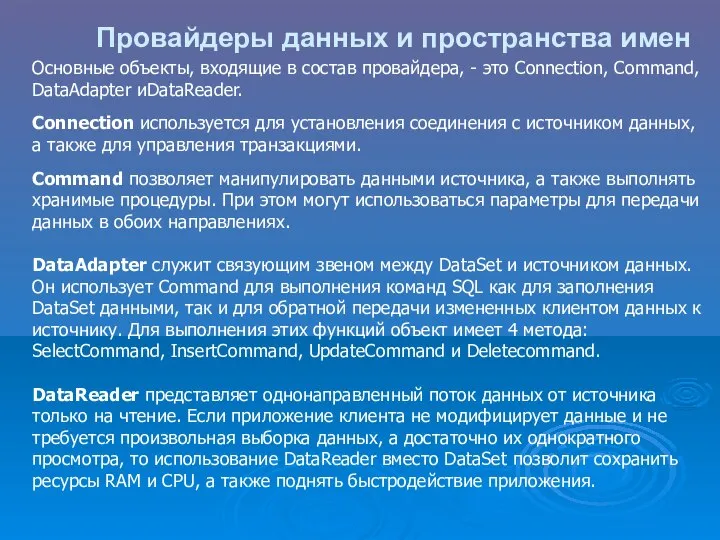 Провайдеры данных и пространства имен

Основные объекты, входящие в состав провайдера, - это Connection, Command, DataAdapter иDataReader.

Connection используется для установления соединения с источником данных, а также для управления транзакциями.

Command позволяет манипулировать данными источника, а также выполнять хранимые процедуры. При этом могут использоваться параметры для передачи данных в обоих направлениях.

DataAdapter служит связующим звеном между DataSet и источником данных. Он использует Command для выполнения команд SQL как для заполнения DataSet данными, так и для обратной передачи измененных клиентом данных к источнику. Для выполнения этих функций объект имеет 4 метода: SelectCommand, InsertCommand, UpdateCommand и Deletecommand.

DataReader представляет однонаправленный поток данных от источника только на чтение. Если приложение клиента не модифицирует данные и не требуется произвольная выборка данных, а достаточно их однократного просмотра, то использование DataReader вместо DataSet позволит сохранить ресурсы RAM и CPU, а также поднять быстродействие приложения.